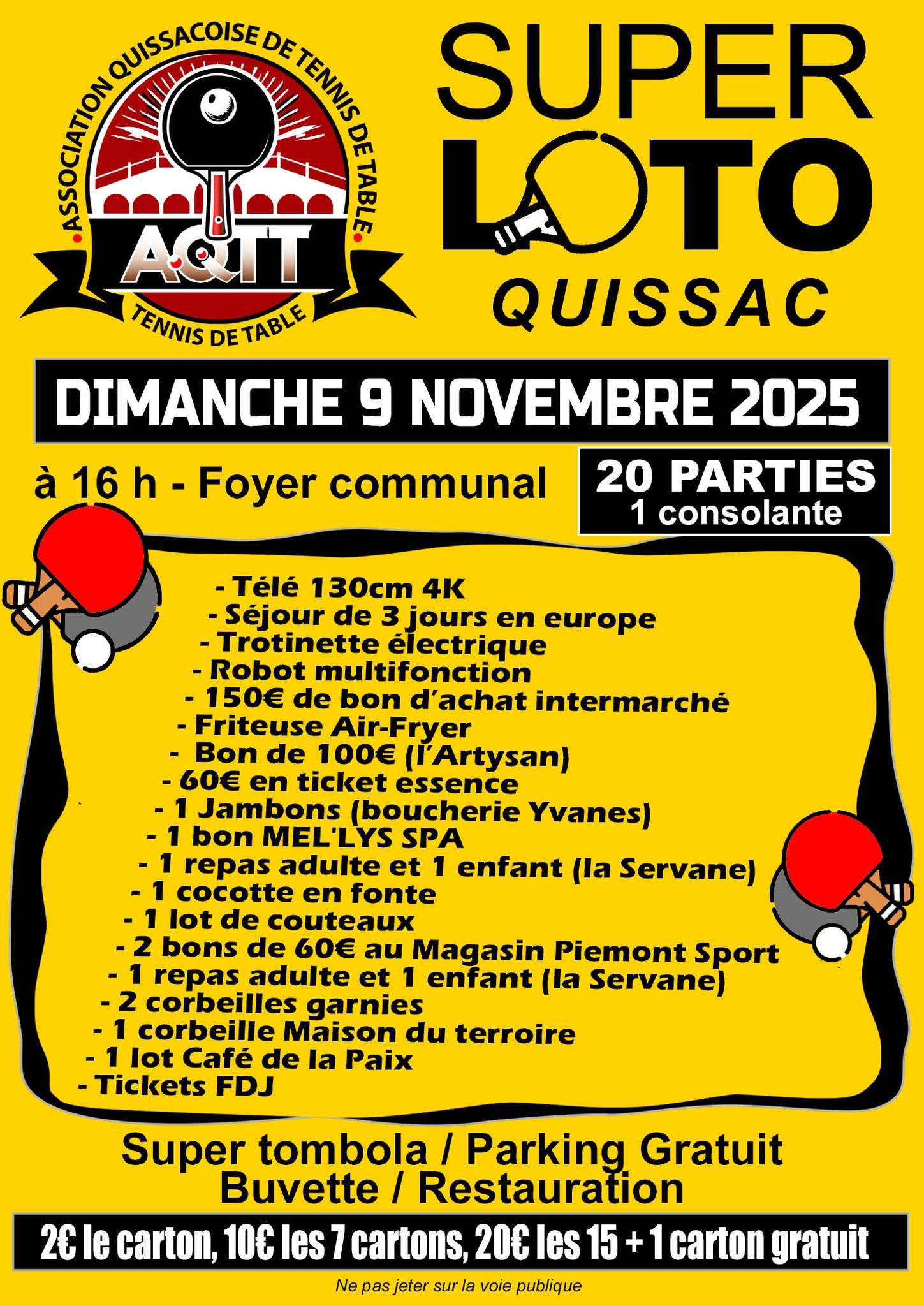 ASSOCIATION QUISSACOISE DE TENNIS DE TABLE

AQTT

TENNIS DE TABLE

SUPER
LOTO
QUISSAC

DIMANCHE 9 NOVEMBRE 2025

à 16 h - Foyer communal

20 PARTIES
1 consolante

- Télé 130cm 4K
- Séjour de 3 jours en europe
- Trotinette électrique
- Robot multifonction
- 150€ de bon d'achat intermarché
- Friteuse Air-Fryer
- Bon de 100€ (l'Artysan)
- 60€ en ticket essence
- 1 Jambons (boucherie Yvanes)
- 1 bon MEL'LYS SPA
- 1 repas adulte et 1 enfant (la Servane)
- 1 cocotte en fonte
- 1 lot de couteaux
- 2 bons de 60€ au Magasin Piemont Sport
- 1 repas adulte et 1 enfant (la Servane)
- 2 corbeilles garnies
- 1 corbeille Maison du terroire
- 1 lot Café de la Paix
- Tickets FDJ

Super tombola / Parking Gratuit
Buvette / Restauration

2€ le carton, 10€ les 7 cartons, 20€ les 15 + 1 carton gratuit

Ne pas jeter sur la voie publique